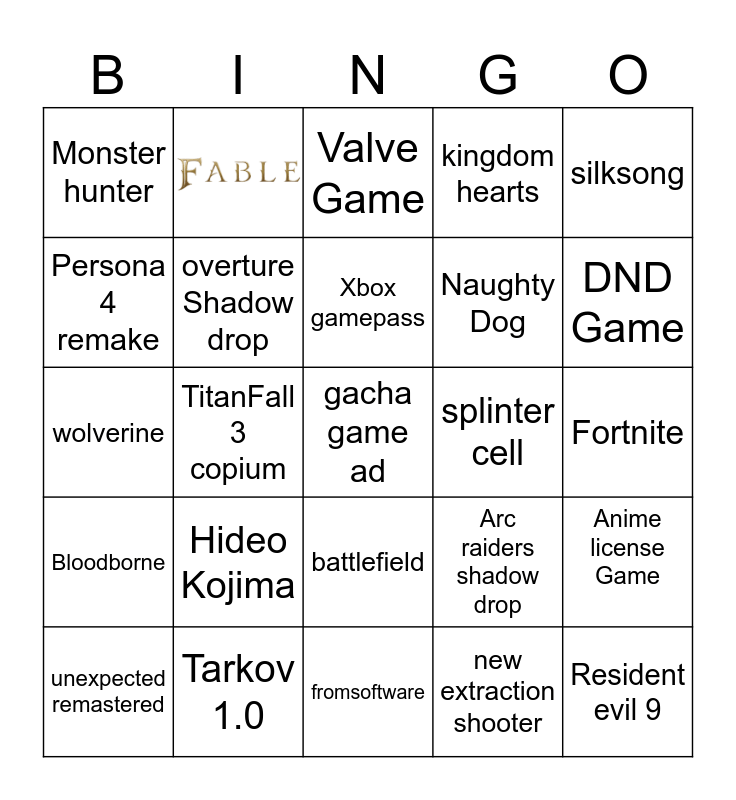 | B | I | N | G | O |
|---|---|---|---|---|
| Monster hunter | FABLE | Valve Game | kingdom hearts | silksong |
| Persona 4 remake | overture Shadow drop | Xbox gamepass | Naughty Dog | DND Game |
| wolverine | TitanFall 3 copium | gacha game ad | splinter cell | Fortnite |
| Bloodborne | Hideo Kojima | battlefield | Arc raiders shadow drop | Anime license Game |
| unexpected remastered | Tarkov 1.0 | fromsoftware | new extraction shooter | Resident evil 9 |